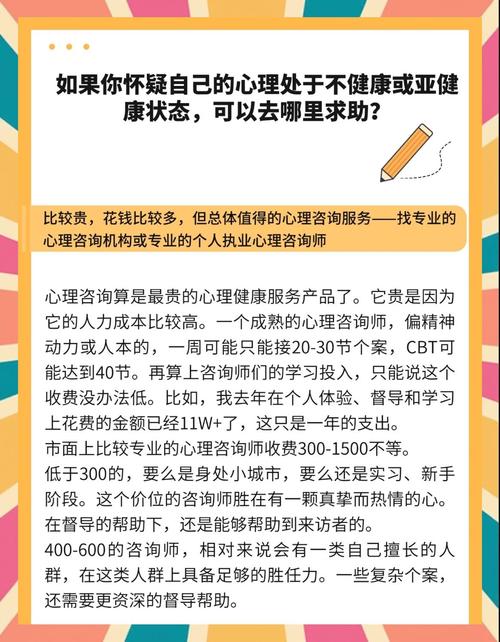 如果你怀疑自己的心理处于不健康或亚健康状态，可以去哪里求助？

比较贵，花钱比较多，但总体值得的心理咨询服务——找专业的心理咨询机构或专业的个人执业心理咨询师

心理咨询算是最贵的心理健康服务产品了。它贵是因为它的人力成本比较高。一个成熟的心理咨询师，偏精神动力或人本的，一周可能只能接20-30节个案，CBT可能达到40节。再算上咨询师们的学习投入，只能说这个收费没办法低。比如，我去年在个人体验、督导和学习上花费的金额已经11W+了，这只是一年的支出。
市面上比较专业的心理咨询师收费300-1500不等。
低于300的，要么是身处小城市，要么还是实习、新手阶段。这个价位的咨询师胜在有一颗真挚而热情的心。在督导的帮助下，还是能够帮助到来访者的。
400-600的咨询师，相对来说会有一类自己擅长的人群，在这类人群上具备足够的胜任力。一些复杂个案，还需要更资深的督导帮助。